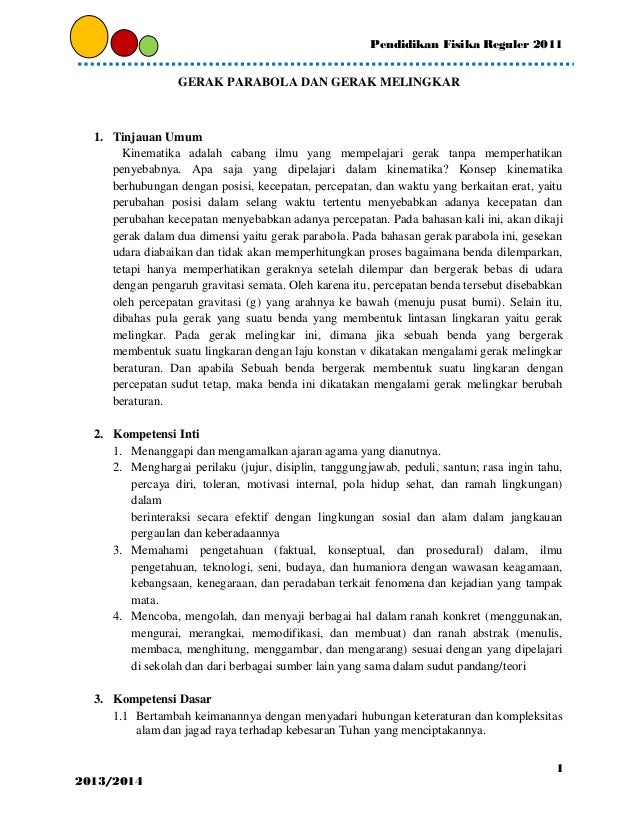 Pendidikan Fisika Reguler 2011

GERAK PARABOLA DAN GERAK MELINGKAR

1. Tinjauan Umum

Kinematika adalah cabang ilmu yang mempelajari gerak tanpa memperhatikan penyebabnya. Apa saja yang dipelajari dalam kinematika? Konsep kinematika berhubungan dengan posisi, kecepatan, percepatan, dan waktu yang berkaitan erat, yaitu perubahan posisi dalam selang waktu tertentu menyebabkan adanya kecepatan dan perubahan kecepatan menyebabkan adanya percepatan. Pada bahasan kali ini, akan dikaji gerak dalam dua dimensi yaitu gerak parabola. Pada bahasan gerak parabola ini, gesekan udara diabaikan dan tidak akan memperhitungkan proses bagaimana benda dilemparkan, tetapi hanya memperhatikan geraknya setelah dilempar dan bergerak bebas di udara dengan pengaruh gravitasi semata. Oleh karena itu, percepatan benda tersebut disebabkan oleh percepatan gravitasi (g) yang arahnya ke bawah (menuju pusat bumi). Selain itu, dibahas pula gerak yang suatu benda yang membentuk lintasan lingkaran yaitu gerak melingkar. Pada gerak melingkar ini, dimana jika sebuah benda yang bergerak membentuk suatu lingkaran dengan laju konstan v dikatakan mengalami gerak melingkar beraturan. Dan apabila Sebuah benda bergerak membentuk suatu lingkaran dengan percepatan sudut tetap, maka benda ini dikatakan mengalami gerak melingkar berubah beraturan.

2. Kompetensi Inti

1. Menanggapi dan mengamalkan ajaran agama yang dianutnya.
2. Menghargai perilaku (jujur, disiplin, tanggungjawab, peduli, santun; rasa ingin tahu, percaya diri, toleran, motivasi internal, pola hidup sehat, dan ramah lingkungan) dalam
berinteraksi secara efektif dengan lingkungan sosial dan alam dalam jangkauan pergaulan dan keberadaannya
3. Memahami pengetahuan (faktual, konseptual, dan prosedural) dalam, ilmu pengetahuan, teknologi, seni, budaya, dan humaniora dengan wawasan keagamaan, kebangsaan, kenegaraan, dan peradaban terkait fenomena dan kejadian yang tampak mata.
4. Mencoba, mengolah, dan menyaji berbagai hal dalam ranah konkret (menggunakan, mengurai, merangkai, memodifikasi, dan membuat) dan ranah abstrak (menulis, membaca, menghitung, menggambar, dan mengarang) sesuai dengan yang dipelajari di sekolah dan dari berbagai sumber lain yang sama dalam sudut pandang/teori

3. Kompetensi Dasar

1.1 Bertambah keimanannya dengan menyadari hubungan keteraturan dan kompleksitas alam dan jagad raya terhadap kebesaran Tuhan yang menciptakannya.

1

2013/2014